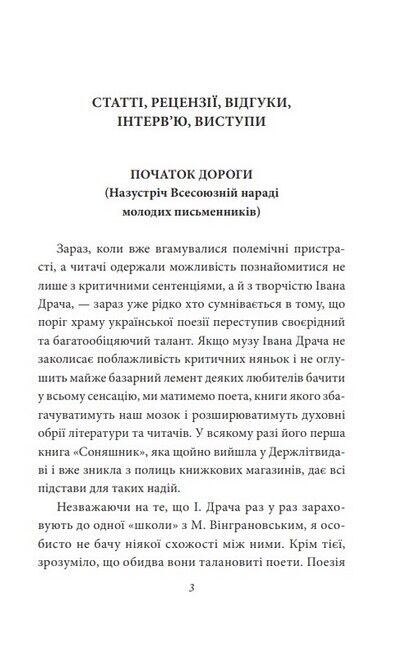 СТАТТІ, РЕЦЕНЗІЇ, ВІДГУКИ, ІНТЕРВ'Ю, ВИСТУПИ

ПОЧАТОК ДОРОГИ
(Назустріч Всесоюзній нараді молодих письменників)

Зараз, коли вже вгамувалися полемічні пристрасті, а читачі одержали можливість познайомитися не лише з критичними сентенціями, а й з творчістю Івана Драча, — зараз уже рідко хто сумнівається в тому, що поріг храму української поезії переступив своєрідний та багатообіцяючий талант. Якщо музу Івана Драча не заколисає поблажливість критичних няньок і не оглушить майже базарний лемент деяких любителів бачити у всьому сенсацію, ми матимемо поета, книги якого збагачуватимуть наш мозок і розширюватимуть духовні обрії літератури та читачів. У всякому разі його перша книга «Соняшник», яка щойно вийшла у Держлітвидаві і вже зникла з полиць книжкових магазинів, дає всі підстави для таких надій.

Незважаючи на те, що І. Драча раз у раз зараховують до одної «школи» з М. Вінграновським, я особисто не бачу ніякої схожості між ними. Крім тієї, зрозуміло, що обидва вони талановиті поети. Поезія

3